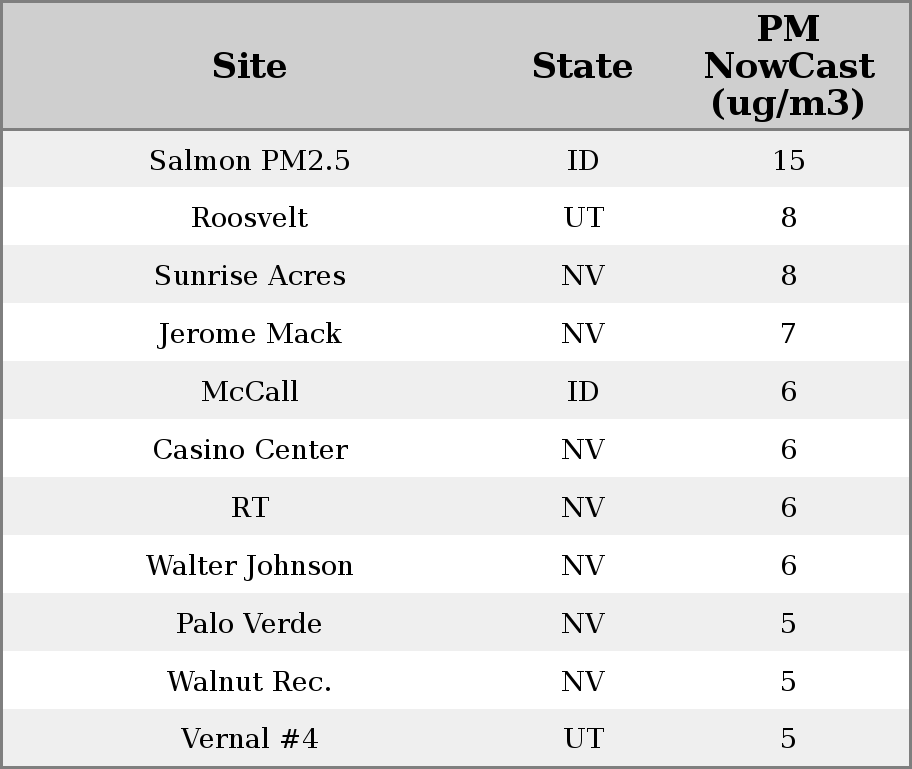 | Site | State | PM NowCast (ug/m3) |
|---|---|---|
| Salmon PM2.5 | ID | 15 |
| Roosvelt | UT | 8 |
| Sunrise Acres | NV | 8 |
| Jerome Mack | NV | 7 |
| McCall | ID | 6 |
| Casino Center | NV | 6 |
| RT | NV | 6 |
| Walter Johnson | NV | 6 |
| Palo Verde | NV | 5 |
| Walnut Rec. | NV | 5 |
| Vernal #4 | UT | 5 |